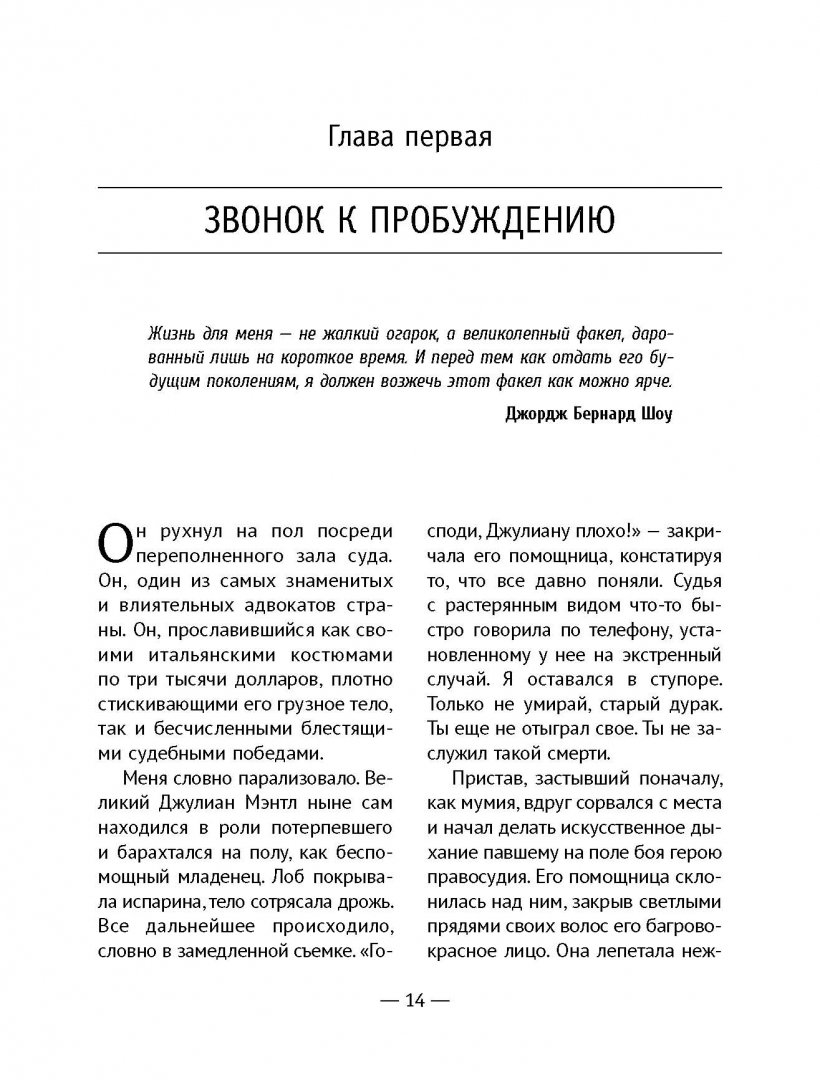 Глава первая

ЗВОНОК К ПРОБУЖДЕНИЮ

Жизнь для меня — не жалкий огарок, а великолепный факел, дарованный лишь на короткое время. И перед тем как отдать его будущим поколениям, я должен возжечь этот факел как можно ярче.

Джордж Бернард Шоу

Он рухнул на пол посреди переполненного зала суда. Он, один из самых знаменитых и влиятельных адвокатов страны. Он, прославившийся как своими итальянскими костюмами по три тысячи долларов, плотно стискивающими его грузное тело, так и бесчисленными блестящими судебными победами.

Меня словно парализовало. Великий Джулиан Мэнтл ныне сам находился в роли потерпевшего и барахтался на полу, как беспомощный младенец. Лоб покрывала испарина, тело сотрясала дрожь. Все дальнейшее происходило, словно в замедленной съемке. «Господи, Джулиану плохо!» — закричала его помощница, констатируя то, что все давно поняли. Судья с растерянным видом что-то быстро говорила по телефону, установленному у нее на экстренный случай. Я оставался в ступоре. Только не умирай, старый дурак. Ты еще не отыграл свое. Ты не заслужил такой смерти.

Пристав, застывший поначалу, как мумия, вдруг сорвался с места и начал делать искусственное дыхание павшему на поле боя герою правосудия. Его помощница склонилась над ним, закрыв светлыми прядями своих волос его багрово-красное лицо. Она лепетала неж-

— 14 —